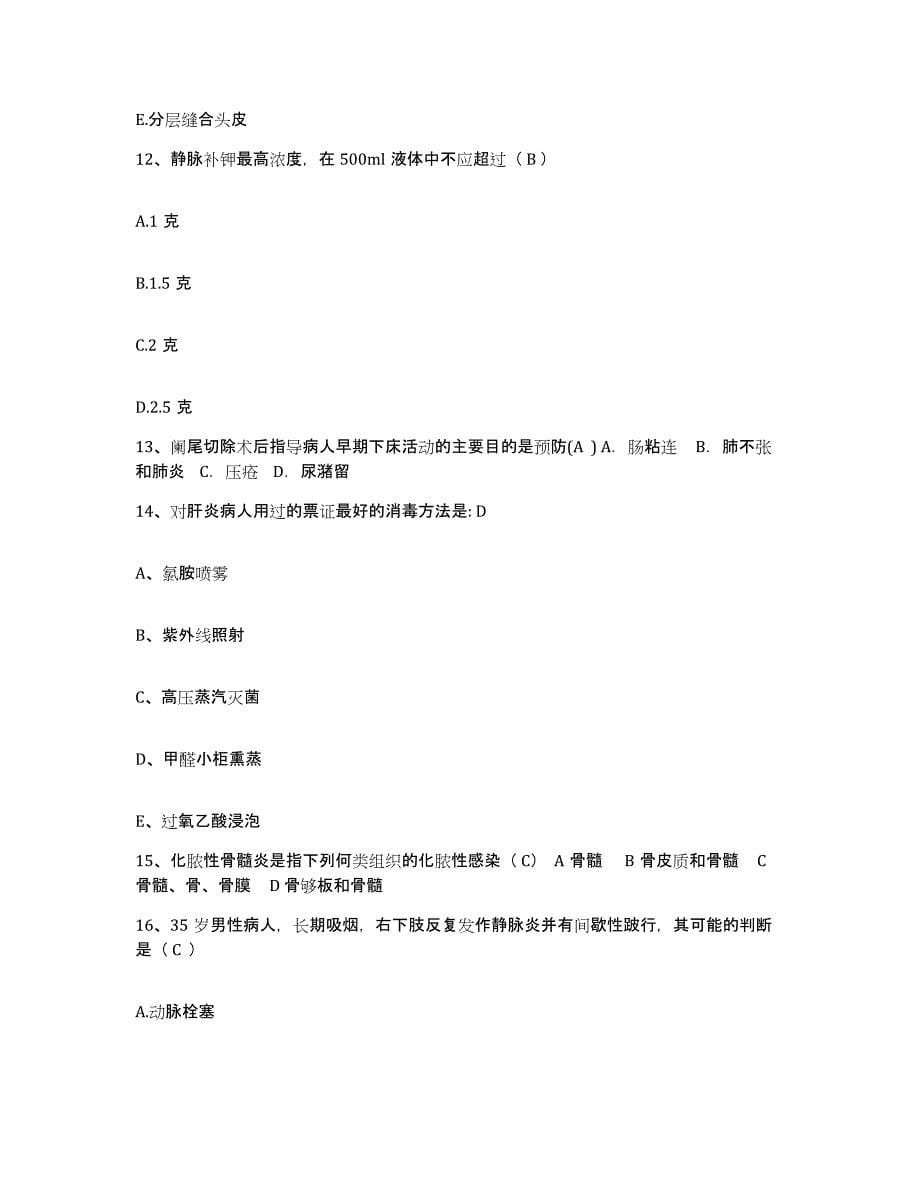 E.分层缝合头皮

12、静脉补钾最高浓度，在 500ml 液体中不应超过（ B ）

A.1 克

B.1.5 克

C.2 克

D.2.5 克

13、阑尾切除术后指导病人早期下床活动的主要目的是预防(A ) A. 肠粘连 B. 肺不张和肺炎 C. 压疮 D. 尿潴留

14、对肝炎病人用过的票证最好的消毒方法是: D

A、氯胺喷雾

B、紫外线照射

C、高压蒸汽灭菌

D、甲醛小柜熏蒸

E、过氧乙酸浸泡

15、化脓性骨髓炎是指下列何类组织的化脓性感染（ C） A 骨髓 B 骨皮质和骨髓 C 骨髓、骨、骨膜 D 骨够板和骨髓

16、35 岁男性病人，长期吸烟，右下肢反复发作静脉炎并有间歇性跛行，其可能的判断是（ C ）

A.动脉栓塞